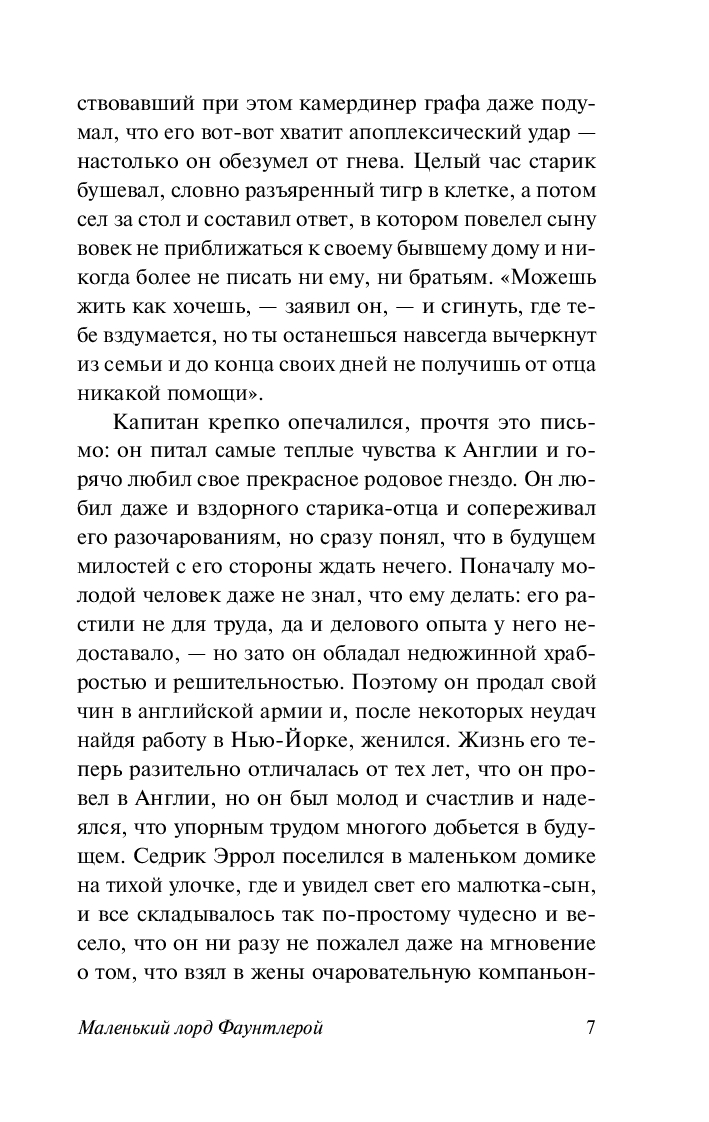 ствовавший при этом камердинер графа даже подумал, что его вот-вот хватит апоплексический удар — настолько он обезумел от гнева. Целый час старик бушевал, словно разъяренный тигр в клетке, а потом сел за стол и составил ответ, в котором повелел сыну вовек не приближаться к своему бывшему дому и никогда более не писать ни ему, ни братьям. «Можешь жить как хочешь, — заявил он, — и сгинуть, где тебе вздумается, но ты останешься навсегда вычеркнут из семьи и до конца своих дней не получишь от отца никакой помощи».

Капитан крепко опечалился, прочтя это письмо: он питал самые теплые чувства к Англии и горячо любил свое прекрасное родовое гнездо. Он любил даже и вздорного старика-отца и сопереживал его разочарованиям, но сразу понял, что в будущем милостей с его стороны ждать нечего. Поначалу молодой человек даже не знал, что ему делать: его растили не для труда, да и делового опыта у него недоставало, — но зато он обладал недюжинной храбростью и решительностью. Поэтому он продал свой чин в английской армии и, после некоторых неудач найдя работу в Нью-Йорке, женился. Жизнь его теперь разительно отличалась от тех лет, что он провел в Англии, но он был молод и счастлив и надеялся, что упорным трудом многого добьется в будущем. Седрик Эррол поселился в маленьком домике на тихой улочке, где и увидел свет его малютка-сын, и все складывалось так по-простому чудесно и весело, что он ни разу не пожалел даже на мгновение о том, что взял в жены очаровательную компаньон-

Маленький лорд Фаунтлерой 7